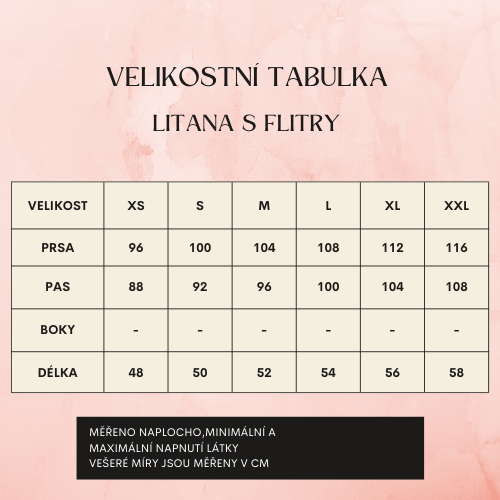 VELIKOSTNÍ TABULKA

LITANA S FLITRY

| VELIKOST | XS | S | M | L | XL | XXL |
|---|---|---|---|---|---|---|
| PRSA | 96 | 100 | 104 | 108 | 112 | 116 |
| PAS | 88 | 92 | 96 | 100 | 104 | 108 |
| BOKY | - | - | - | - | - | - |
| DÉLKA | 48 | 50 | 52 | 54 | 56 | 58 |

MĚŘENO NAPLOCHO,MINIMÁLNÍ A MAXIMÁLNÍ NAPNUTÍ LÁTKY
VEŠERÉ MÍRY JSOU MĚŘENY V CM